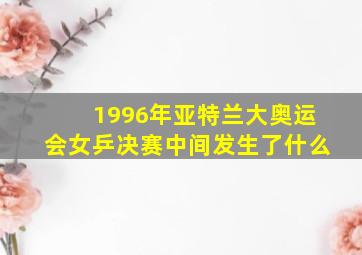 1996年亚特兰大奥运会女乒决赛中间发生了什么